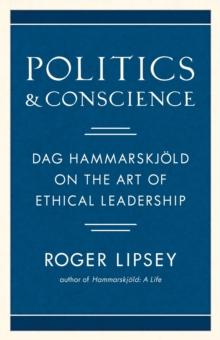 POLITICS
& CONSCIENCE

DAG HAMMARSKJÖLD ON THE ART OF ETHICAL LEADERSHIP

ROGER LIPSEY

author of Hammarskjöld: A Life